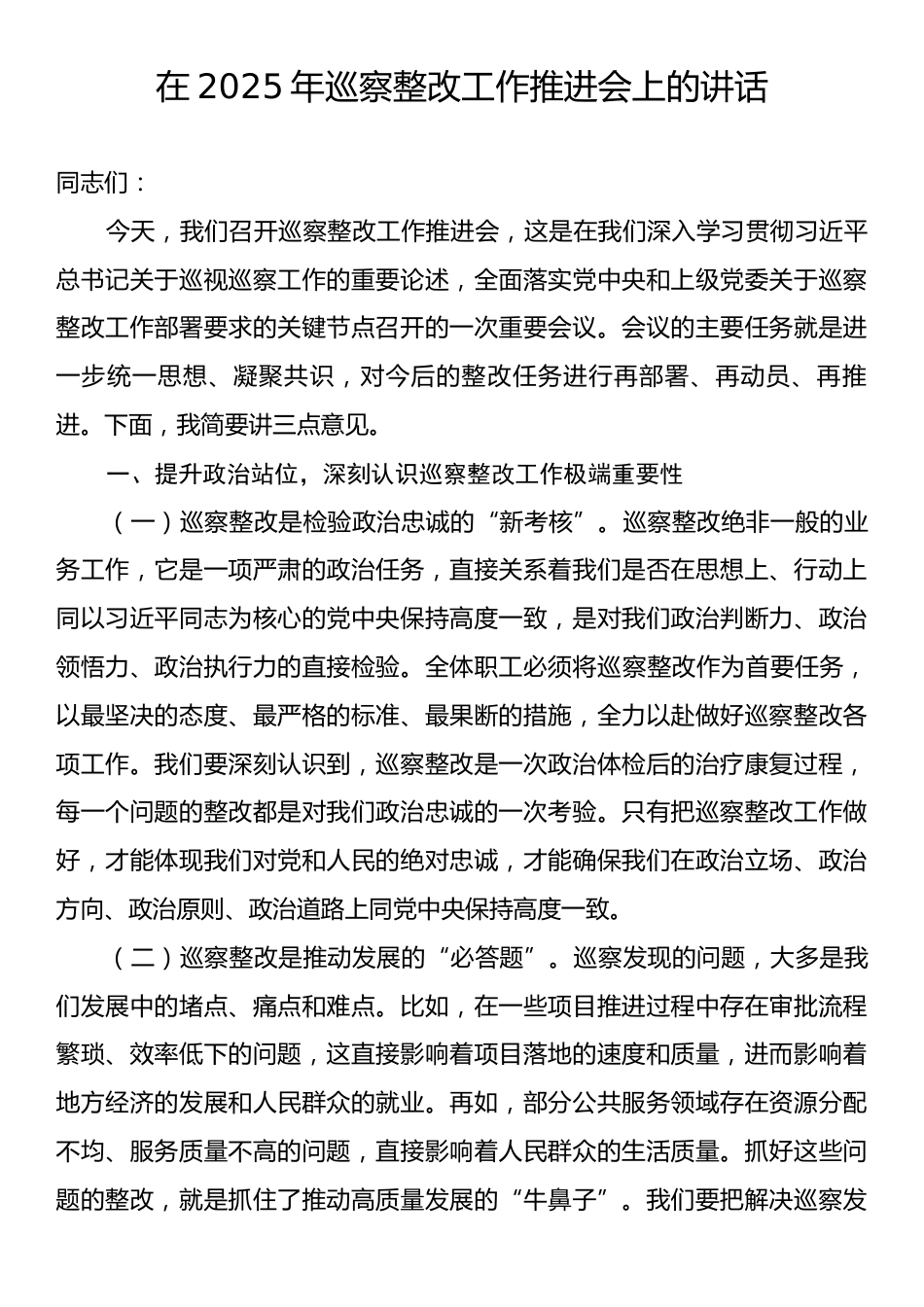 在 2025 年巡察整改工作推进会上的讲话

同志们：

今天，我们召开巡察整改工作推进会，这是在我们深入学习贯彻习近平总书记关于巡视巡察工作的重要论述，全面落实党中央和上级党委关于巡察整改工作部署要求的关键节点召开的一次重要会议。会议的主要任务就是进一步统一思想、凝聚共识，对今后的整改任务进行再部署、再动员、再推进。下面，我简要讲三点意见。

一、提升政治站位，深刻认识巡察整改工作极端重要性

（一）巡察整改是检验政治忠诚的“新考核”。巡察整改绝非一般的业务工作，它是一项严肃的政治任务，直接关系着我们是否在思想上、行动上同以习近平同志为核心的党中央保持高度一致，是对我们政治判断力、政治领悟力、政治执行力的直接检验。全体职工必须将巡察整改作为首要任务，以最坚决的态度、最严格的标准、最果断的措施，全力以赴做好巡察整改各项工作。我们要深刻认识到，巡察整改是一次政治体检后的治疗康复过程，每一个问题的整改都是对我们政治忠诚的一次考验。只有把巡察整改工作做好，才能体现我们对党和人民的绝对忠诚，才能确保我们在政治立场、政治方向、政治原则、政治道路上同党中央保持高度一致。

（二）巡察整改是推动发展的“必答题”。巡察发现的问题，大多是我们发展中的堵点、痛点和难点。比如，在一些项目推进过程中存在审批流程繁琐、效率低下的问题，这直接影响着项目落地的速度和质量，进而影响着地方经济的发展和人民群众的就业。再如，部分公共服务领域存在资源分配不均、服务质量不高的问题，直接影响着人民群众的生活质量。抓好这些问题的整改，就是抓住了推动高质量发展的“牛鼻子”。我们要把解决巡察发